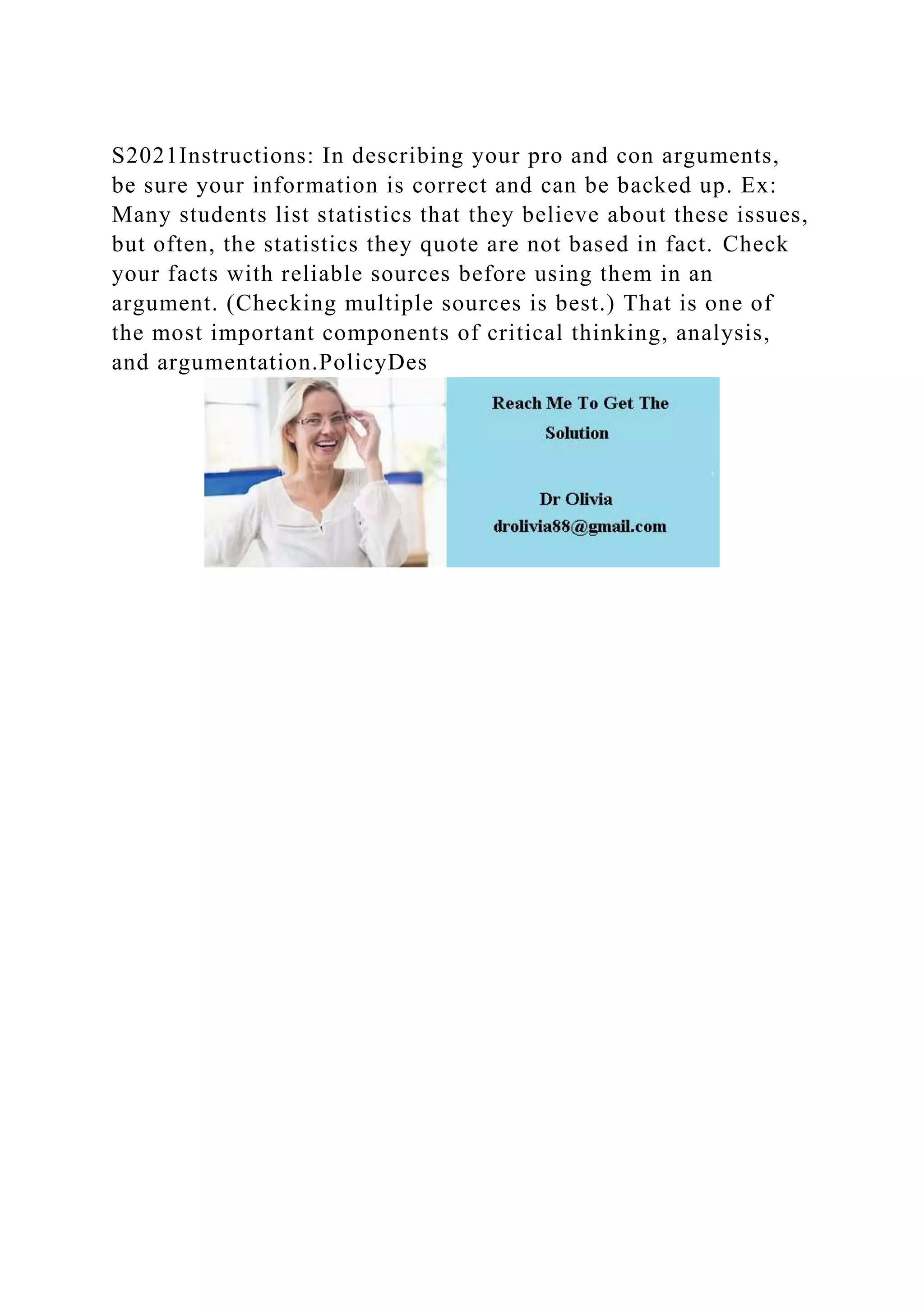 S2021Instructions: In describing your pro and con arguments, be sure your information is correct and can be backed up. Ex: Many students list statistics that they believe about these issues, but often, the statistics they quote are not based in fact. Check your facts with reliable sources before using them in an argument. (Checking multiple sources is best.) That is one of the most important components of critical thinking, analysis, and argumentation.PolicyDes

Reach Me To Get The Solution

Dr Olivia
drolivia88@gmail.com